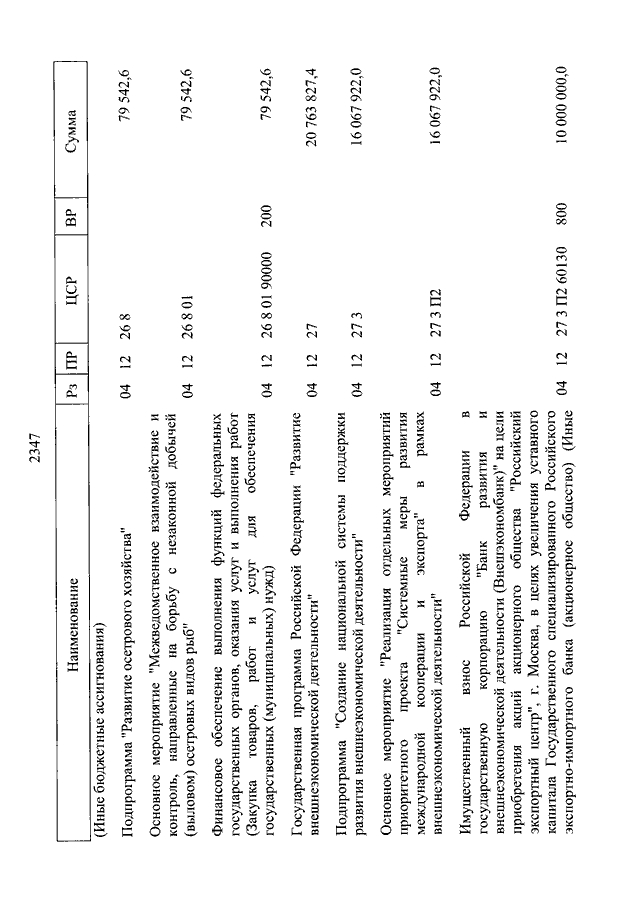 2347

| Наименование | Рз | ПР | ЦСР | ВР | Сумма |
|---|---|---|---|---|---|
| (Иные бюджетные ассигнования) | | | | | |
| Подпрограмма "Развитие осетрового хозяйства" | 04 | 12 | 26 8 | | 79 542,6 |
| Основное мероприятие "Межведомственное взаимодействие и контроль, направленные на борьбу с незаконной добычей (выловом) осетровых видов рыб" | 04 | 12 | 26 8 01 | | 79 542,6 |
| Финансовое обеспечение выполнения функций федеральных государственных органов, оказания услуг и выполнения работ (Закупка товаров, работ и услуг для обеспечения государственных (муниципальных) нужд) | 04 | 12 | 26 8 01 90000 | 200 | 79 542,6 |
| Государственная программа Российской Федерации "Развитие внешнеэкономической деятельности" | 04 | 12 | 27 | | 20 763 827,4 |
| Подпрограмма "Создание национальной системы поддержки развития внешнеэкономической деятельности" | 04 | 12 | 27 3 | | 16 067 922,0 |
| Основное мероприятие "Реализация отдельных мероприятий приоритетного проекта "Системные меры развития международной кооперации и экспорта" в рамках внешнеэкономической деятельности" | 04 | 12 | 27 3 П2 | | 16 067 922,0 |
| Имущественный взнос Российской Федерации в государственную корпорацию "Банк развития и внешнеэкономической деятельности (Внешэкономбанк)" на цели приобретения акций акционерного общества "Российский экспортный центр", г. Москва, в целях увеличения уставного капитала Государственного специализированного Российского экспортно-импортного банка (акционерное общество) (Иные | 04 | 12 | 27 3 П2 60130 | 800 | 10 000 000,0 |